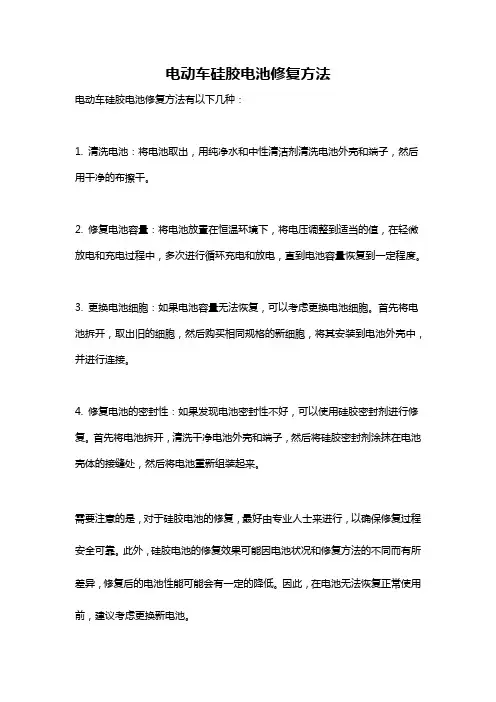 电动车硅胶电池修复方法

电动车硅胶电池修复方法有以下几种：

1. 清洗电池：将电池取出，用纯净水和中性清洁剂清洗电池外壳和端子，然后用干净的布擦干。

2. 修复电池容量：将电池放置在恒温环境下，将电压调整到适当的值，在轻微放电和充电过程中，多次进行循环充电和放电，直到电池容量恢复到一定程度。

3. 更换电池细胞：如果电池容量无法恢复，可以考虑更换电池细胞。首先将电池拆开，取出旧的细胞，然后购买相同规格的新细胞，将其安装到电池外壳中，并进行连接。

4. 修复电池的密封性：如果发现电池密封性不好，可以使用硅胶密封剂进行修复。首先将电池拆开，清洗干净电池外壳和端子，然后将硅胶密封剂涂抹在电池壳体的接缝处，然后将电池重新组装起来。

需要注意的是，对于硅胶电池的修复，最好由专业人士来进行，以确保修复过程安全可靠。此外，硅胶电池的修复效果可能因电池状况和修复方法的不同而有所差异，修复后的电池性能可能会有一定的降低。因此，在电池无法恢复正常使用前，建议考虑更换新电池。